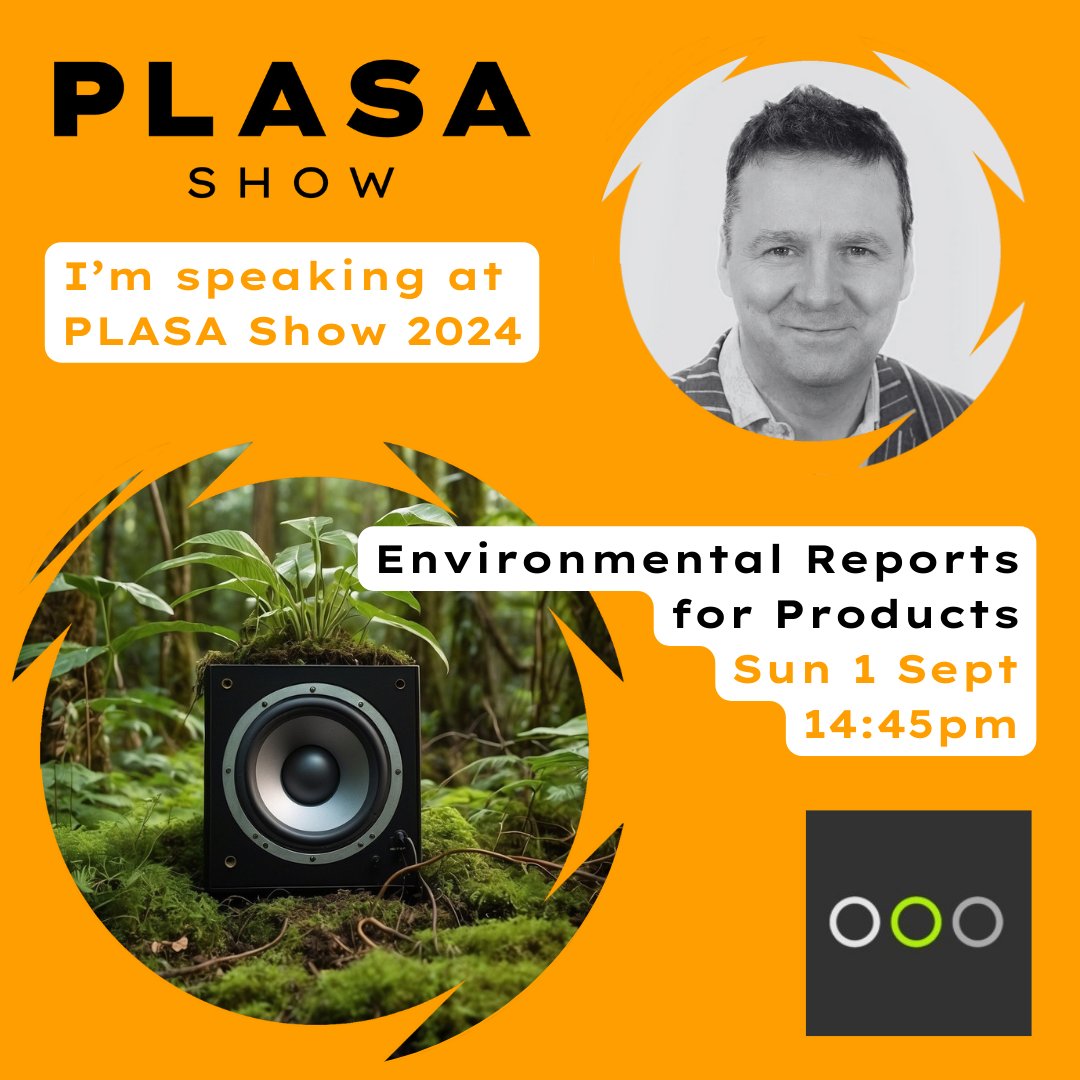 PLASA
SHOW

I'm speaking at PLASA Show 2024

Environmental Reports for Products
Sun 1 Sept
14:45pm